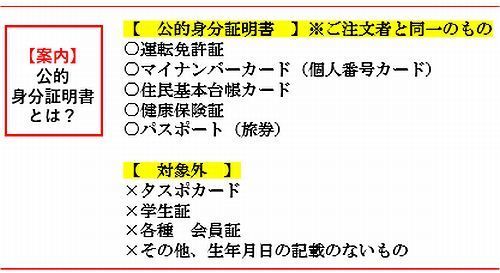 【案内】
公的
身分証明書
とは？

【　公的身分証明書　】※ご注文者と同一のもの
○運転免許証
○マイナンバーカード（個人番号カード）
○住民基本台帳カード
○健康保険証
○パスポート（旅券）

【　対象外　】
×タスポカード
×学生証
×各種　会員証
×その他、生年月日の記載のないもの